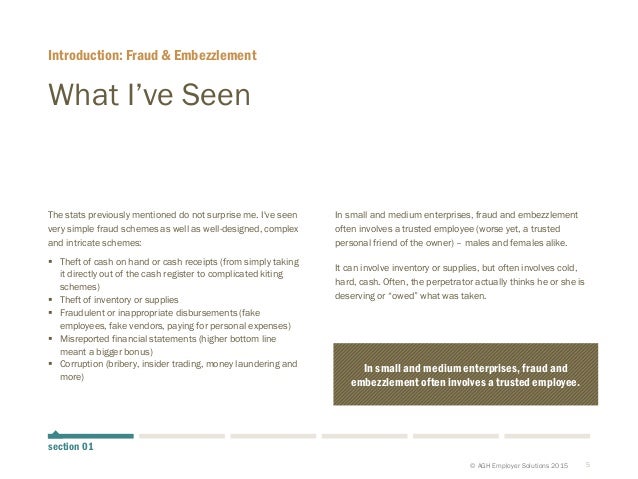 Introduction: Fraud & Embezzlement

What I've Seen

The stats previously mentioned do not surprise me. I've seen very simple fraud schemes as well as well-designed, complex and intricate schemes:

▪ Theft of cash on hand or cash receipts (from simply taking it directly out of the cash register to complicated kiting schemes)
▪ Theft of inventory or supplies
▪ Fraudulent or inappropriate disbursements (fake employees, fake vendors, paying for personal expenses)
▪ Misreported financial statements (higher bottom line meant a bigger bonus)
▪ Corruption (bribery, insider trading, money laundering and more)

In small and medium enterprises, fraud and embezzlement often involves a trusted employee (worse yet, a trusted personal friend of the owner) – males and females alike.

It can involve inventory or supplies, but often involves cold, hard, cash. Often, the perpetrator actually thinks he or she is deserving or "owed" what was taken.

In small and medium enterprises, fraud and embezzlement often involves a trusted employee.

section 01

© AGH Employer Solutions 2015 5